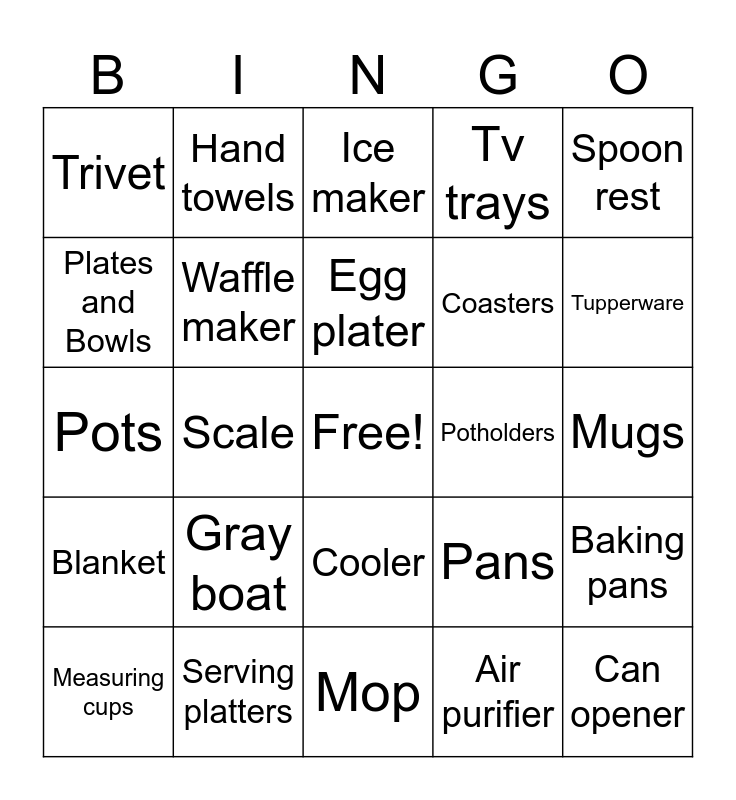 | B | I | N | G | O |
|---|---|---|---|---|
| Trivet | Hand towels | Ice maker | Tv trays | Spoon rest |
| Plates and Bowls | Waffle maker | Egg plater | Coasters | Tupperware |
| Pots | Scale | Free! | Potholders | Mugs |
| Blanket | Gray boat | Cooler | Pans | Baking pans |
| Measuring cups | Serving platters | Mop | Air purifier | Can opener |